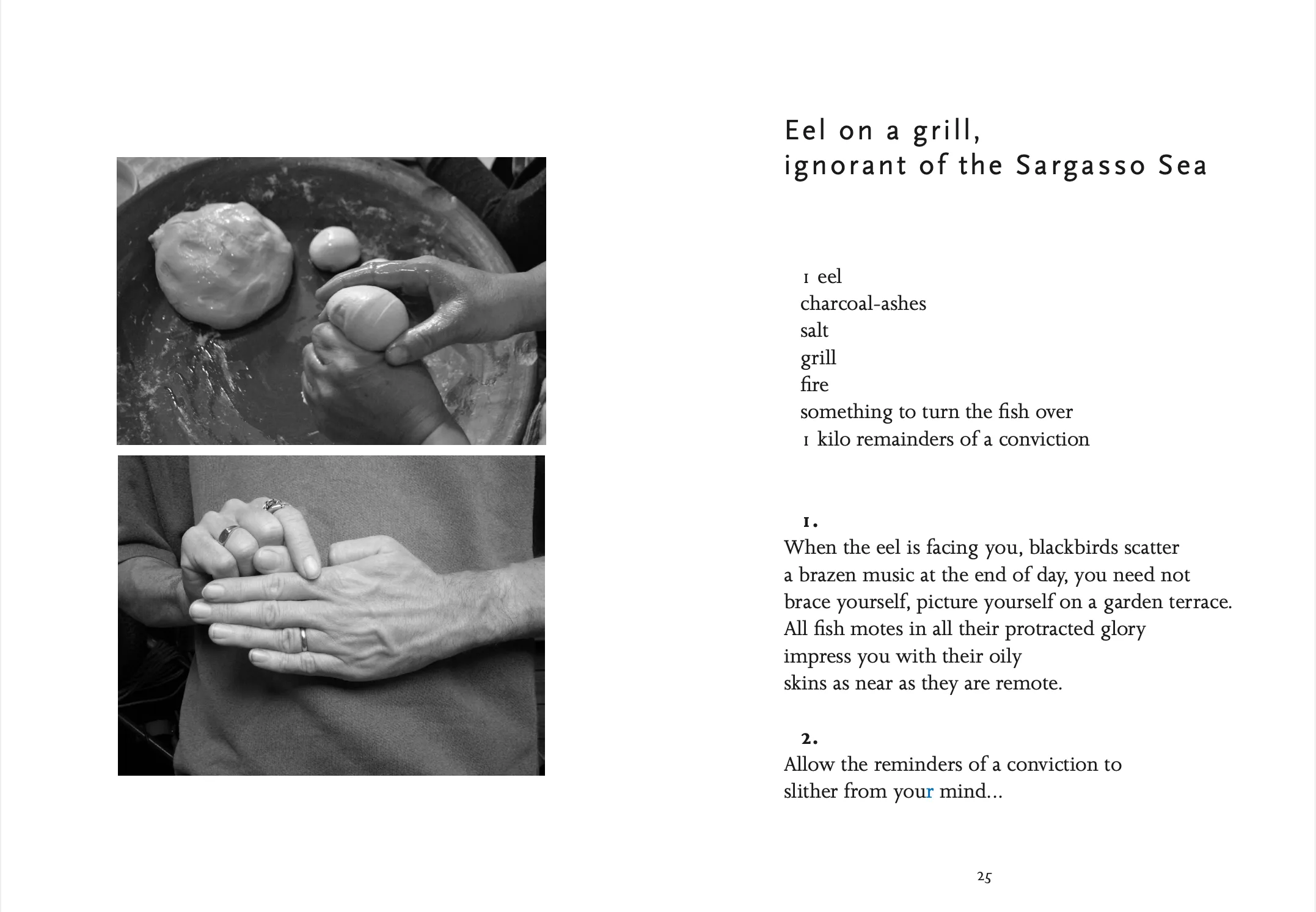 Eel on a grill,
ignorant of the Sargasso Sea

1 eel
charcoal-ashes
salt
grill
fire
something to turn the fish over
1 kilo remainders of a conviction

1.
When the eel is facing you, blackbirds scatter
a brazen music at the end of day, you need not
brace yourself, picture yourself on a garden terrace.
All fish motes in all their protracted glory
impress you with their oily
skins as near as they are remote.

2.
Allow the reminders of a conviction to
slither from your mind...

25